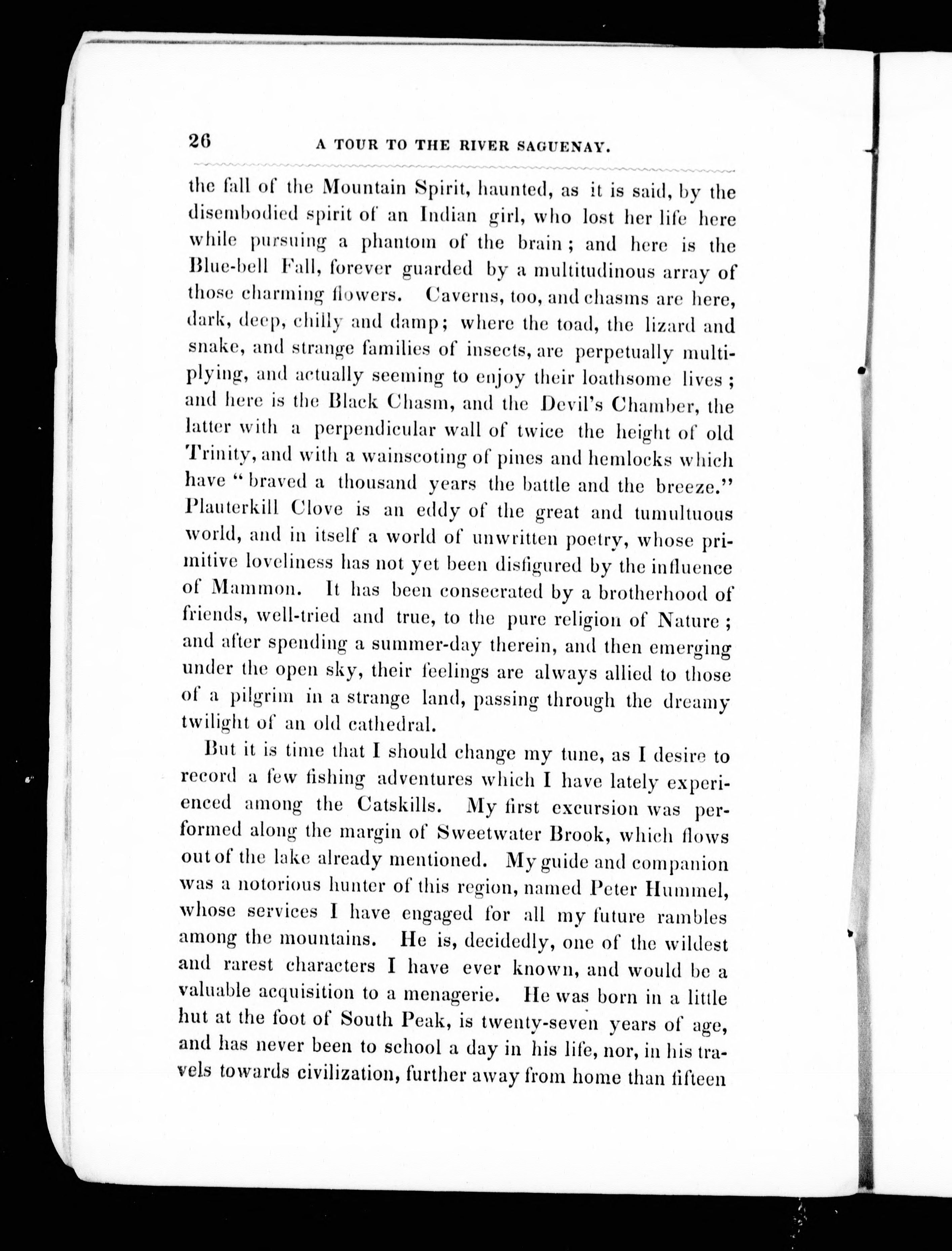 26 A TOUR TO THE RIVER SAGUENAY.

the fall of the Mountain Spirit, haunted, as it is said, by the disembodied spirit of an Indian girl, who lost her life here while pursuing a phantom of the brain; and here is the Blue-bell Fall, forever guarded by a multitudinous array of those charming flowers. Caverns, too, and chasms are here, dark, deep, chilly and damp; where the toad, the lizard and snake, and strange families of insects, are perpetually multiplying, and actually seeming to enjoy their loathsome lives; and here is the Black Chasm, and the Devil's Chamber, the latter with a perpendicular wall of twice the height of old Trinity, and with a wainscoting of pines and hemlocks which have "braved a thousand years the battle and the breeze." Plauterkill Clove is an eddy of the great and tumultuous world, and in itself a world of unwritten poetry, whose primitive loveliness has not yet been disfigured by the influence of Mammon. It has been consecrated by a brotherhood of friends, well-tried and true, to the pure religion of Nature; and after spending a summer-day therein, and then emerging under the open sky, their feelings are always allied to those of a pilgrim in a strange land, passing through the dreamy twilight of an old cathedral.

But it is time that I should change my tune, as I desire to record a few fishing adventures which I have lately experienced among the Catskills. My first excursion was performed along the margin of Sweetwater Brook, which flows out of the lake already mentioned. My guide and companion was a notorious hunter of this region, named Peter Hummel, whose services I have engaged for all my future rambles among the mountains. He is, decidedly, one of the wildest and rarest characters I have ever known, and would be a valuable acquisition to a menagerie. He was born in a little hut at the foot of South Peak, is twenty-seven years of age, and has never been to school a day in his life, nor, in his travels towards civilization, further away from home than fifteen